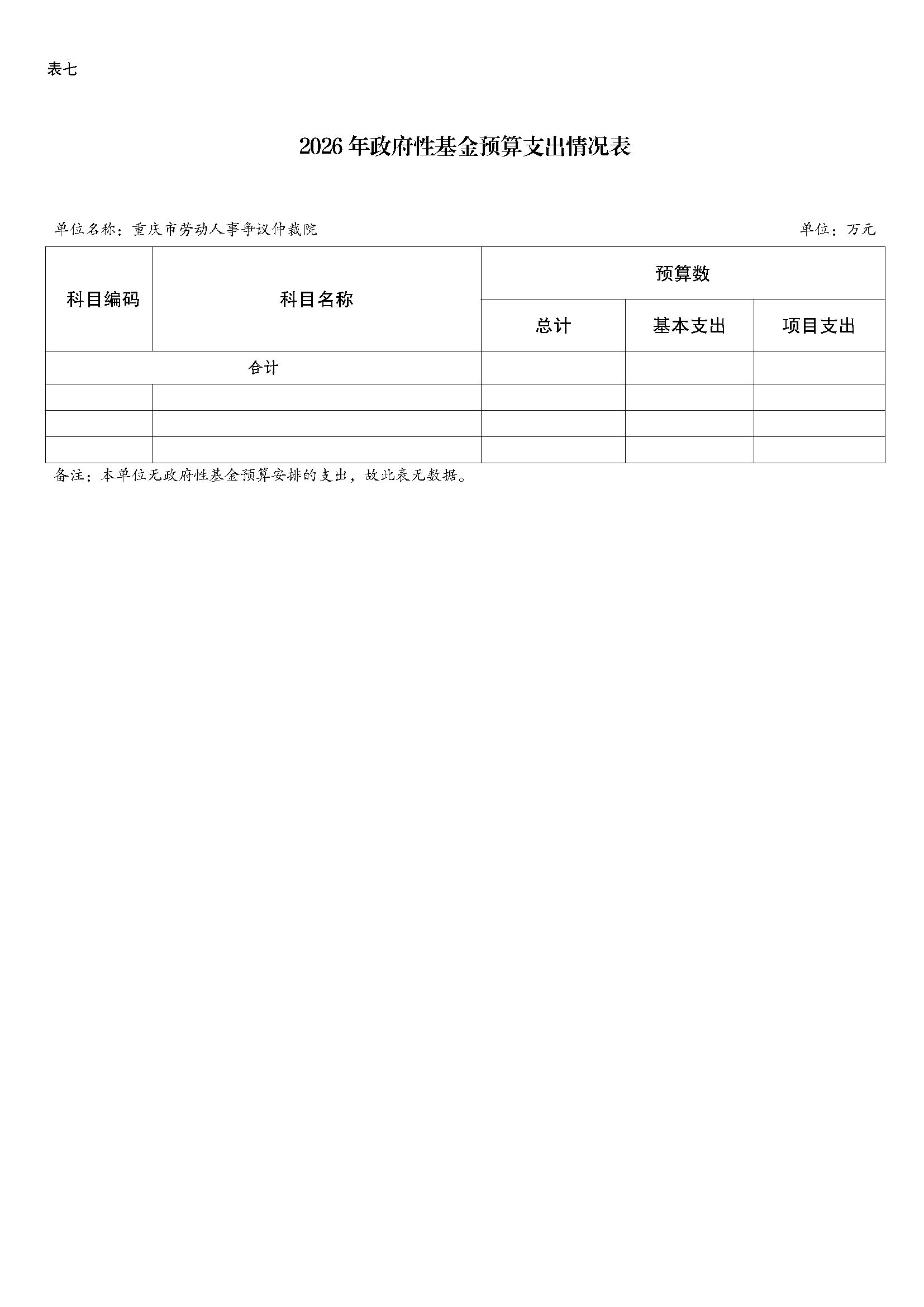 表七

2026年政府性基金预算支出情况表

单位名称：重庆市劳动人事争议仲裁院 单位：万元

| 科目编码 | 科目名称 | 预算数 | | |
|---|---|---|---|---|
| | | 总计 | 基本支出 | 项目支出 |
| 合计 | | | | |
| | | | | |
| | | | | |
| | | | | |

备注：本单位无政府性基金预算安排的支出，故此表无数据。